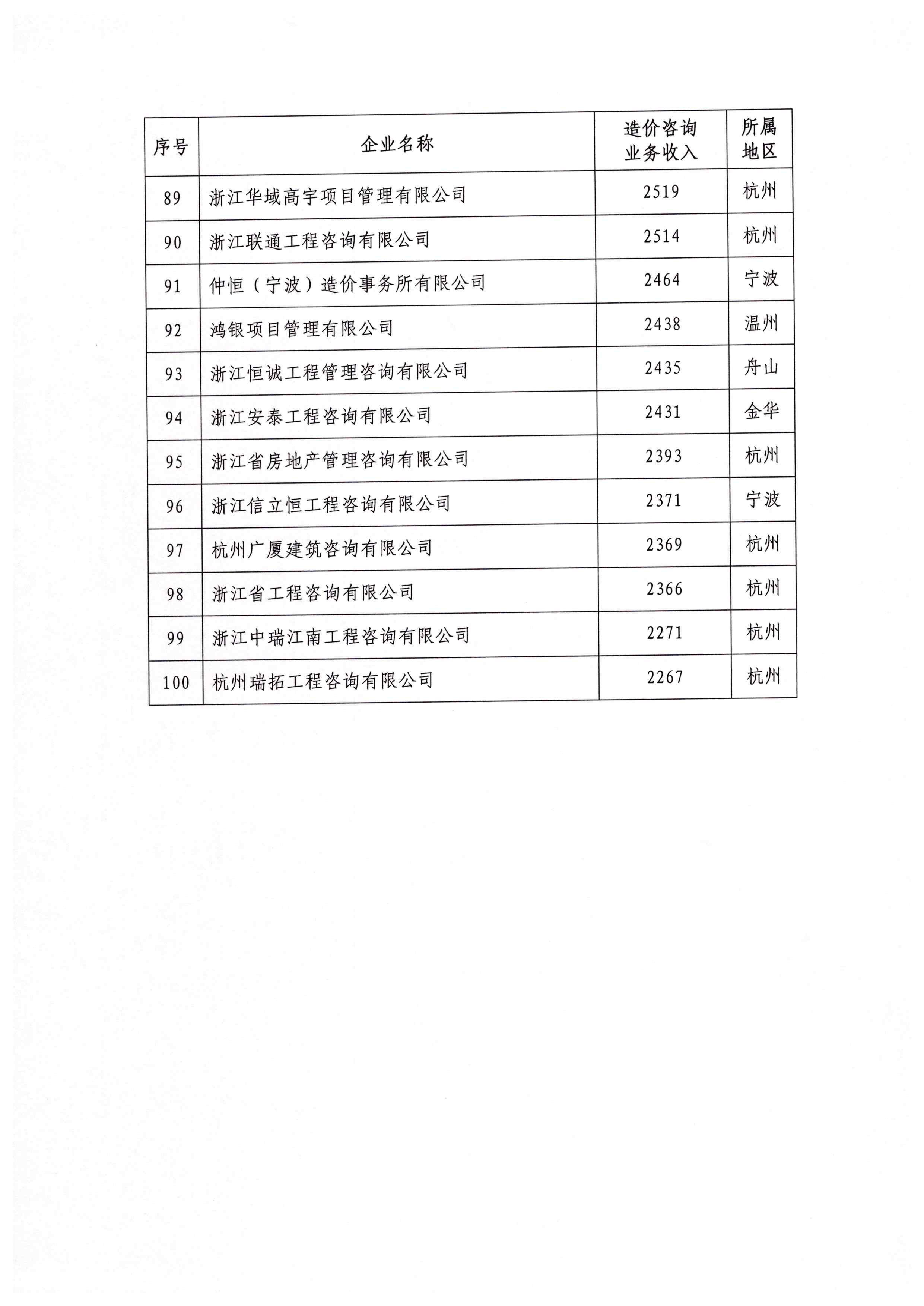 | 序号 | 企业名称 | 造价咨询业务收入 | 所属地区 |
|---|---|---|---|
| 89 | 浙江华域高宇项目管理有限公司 | 2519 | 杭州 |
| 90 | 浙江联通工程咨询有限公司 | 2514 | 杭州 |
| 91 | 仲恒（宁波）造价事务所有限公司 | 2464 | 宁波 |
| 92 | 鸿银项目管理有限公司 | 2438 | 温州 |
| 93 | 浙江恒诚工程管理咨询有限公司 | 2435 | 舟山 |
| 94 | 浙江安泰工程咨询有限公司 | 2431 | 金华 |
| 95 | 浙江省房地产管理咨询有限公司 | 2393 | 杭州 |
| 96 | 浙江信立恒工程咨询有限公司 | 2371 | 宁波 |
| 97 | 杭州广厦建筑咨询有限公司 | 2369 | 杭州 |
| 98 | 浙江省工程咨询有限公司 | 2366 | 杭州 |
| 99 | 浙江中瑞江南工程咨询有限公司 | 2271 | 杭州 |
| 100 | 杭州瑞拓工程咨询有限公司 | 2267 | 杭州 |